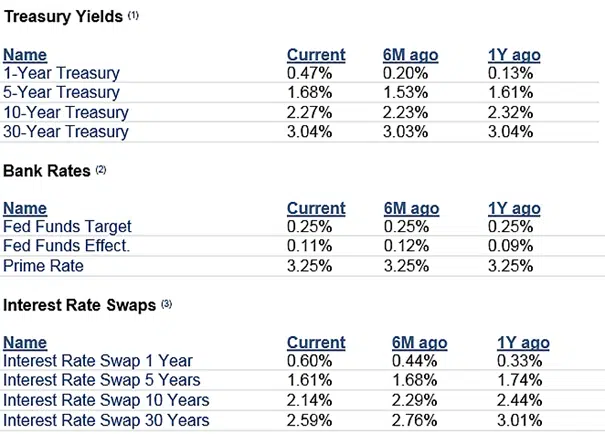 Treasury Yields (1)

| Name | Current | 6M ago | 1Y ago |
|---|---|---|---|
| 1-Year Treasury | 0.47% | 0.20% | 0.13% |
| 5-Year Treasury | 1.68% | 1.53% | 1.61% |
| 10-Year Treasury | 2.27% | 2.23% | 2.32% |
| 30-Year Treasury | 3.04% | 3.03% | 3.04% |

Bank Rates (2)

| Name | Current | 6M ago | 1Y ago |
|---|---|---|---|
| Fed Funds Target | 0.25% | 0.25% | 0.25% |
| Fed Funds Effect. | 0.11% | 0.12% | 0.09% |
| Prime Rate | 3.25% | 3.25% | 3.25% |

Interest Rate Swaps (3)

| Name | Current | 6M ago | 1Y ago |
|---|---|---|---|
| Interest Rate Swap 1 Year | 0.60% | 0.44% | 0.33% |
| Interest Rate Swap 5 Years | 1.61% | 1.68% | 1.74% |
| Interest Rate Swap 10 Years | 2.14% | 2.29% | 2.44% |
| Interest Rate Swap 30 Years | 2.59% | 2.76% | 3.01% |